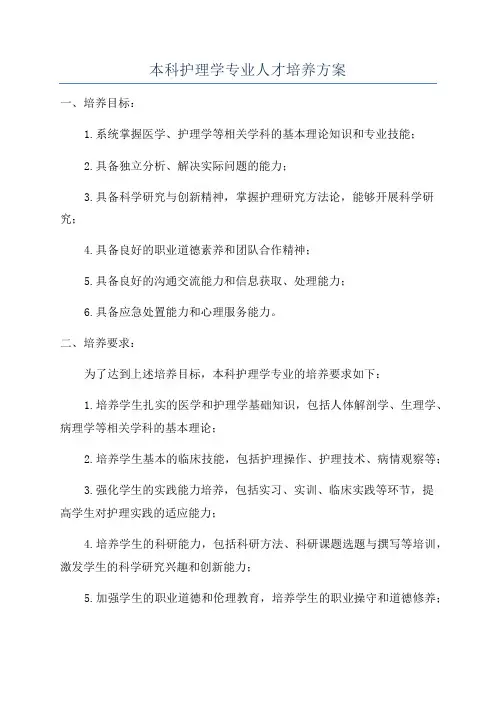 本科护理学专业人才培养方案

一、培养目标：

1.系统掌握医学、护理学等相关学科的基本理论知识和专业技能；

2.具备独立分析、解决实际问题的能力；

3.具备科学研究与创新精神，掌握护理研究方法论，能够开展科学研究；

4.具备良好的职业道德素养和团队合作精神；

5.具备良好的沟通交流能力和信息获取、处理能力；

6.具备应急处置能力和心理服务能力。

二、培养要求：

为了达到上述培养目标，本科护理学专业的培养要求如下：

1.培养学生扎实的医学和护理学基础知识，包括人体解剖学、生理学、病理学等相关学科的基本理论；

2.培养学生基本的临床技能，包括护理操作、护理技术、病情观察等；

3.强化学生的实践能力培养，包括实习、实训、临床实践等环节，提高学生对护理实践的适应能力；

4.培养学生的科研能力，包括科研方法、科研课题选题与撰写等培训，激发学生的科学研究兴趣和创新能力；

5.加强学生的职业道德和伦理教育，培养学生的职业操守和道德修养；